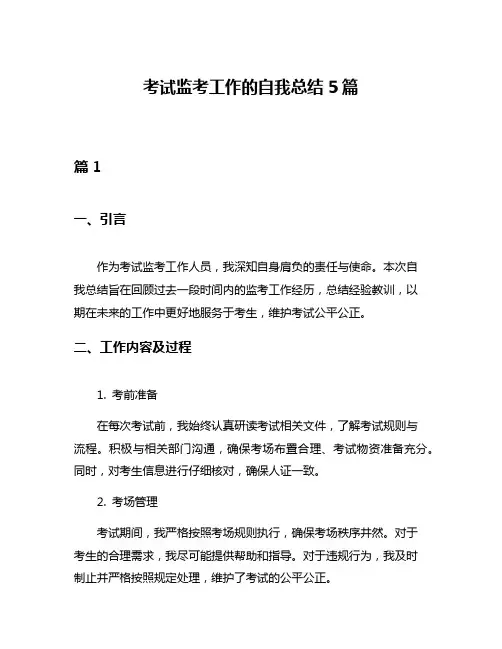 考试监考工作的自我总结 5 篇

篇 1

一、引言

作为考试监考工作人员，我深知自身肩负的责任与使命。本次自我总结旨在回顾过去一段时间内的监考工作经历，总结经验教训，以期在未来的工作中更好地服务于考生，维护考试公平公正。

二、工作内容及过程

1. 考前准备

在每次考试前，我始终认真研读考试相关文件，了解考试规则与流程。积极与相关部门沟通，确保考场布置合理、考试物资准备充分。同时，对考生信息进行仔细核对，确保人证一致。

2. 考场管理

考试期间，我严格按照考场规则执行，确保考场秩序井然。对于考生的合理需求，我尽可能提供帮助和指导。对于违规行为，我及时制止并严格按照规定处理，维护了考试的公平公正。